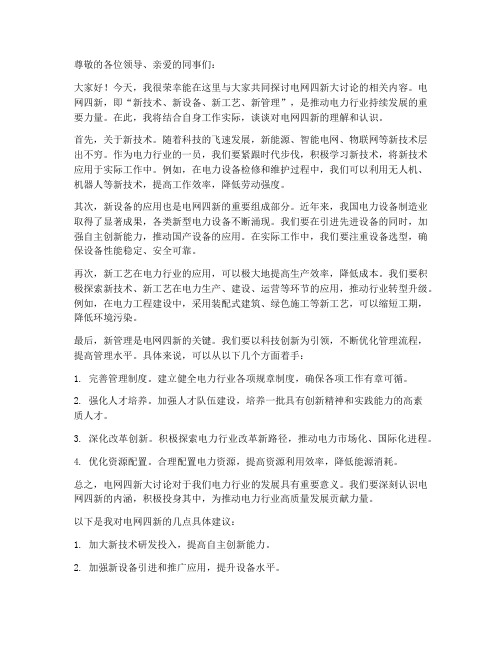 尊敬的各位领导、亲爱的同事们：

大家好！今天，我很荣幸能在这里与大家共同探讨电网四新大讨论的相关内容。电网四新，即“新技术、新设备、新工艺、新管理”，是推动电力行业持续发展的重要力量。在此，我将结合自身工作实际，谈谈对电网四新的理解和认识。

首先，关于新技术。随着科技的飞速发展，新能源、智能电网、物联网等新技术层出不穷。作为电力行业的一员，我们要紧跟时代步伐，积极学习新技术，将新技术应用于实际工作中。例如，在电力设备检修和维护过程中，我们可以利用无人机、机器人等新技术，提高工作效率，降低劳动强度。

其次，新设备的应用也是电网四新的重要组成部分。近年来，我国电力设备制造业取得了显著成果，各类新型电力设备不断涌现。我们要在引进先进设备的同时，加强自主创新能力，推动国产设备的应用。在实际工作中，我们要注重设备选型，确保设备性能稳定、安全可靠。

再次，新工艺在电力行业的应用，可以极大地提高生产效率，降低成本。我们要积极探索新技术、新工艺在电力生产、建设、运营等环节的应用，推动行业转型升级。例如，在电力工程建设中，采用装配式建筑、绿色施工等新工艺，可以缩短工期，降低环境污染。

最后，新管理是电网四新的关键。我们要以科技创新为引领，不断优化管理流程，提高管理水平。具体来说，可以从以下几个方面着手：

1. 完善管理制度。建立健全电力行业各项规章制度，确保各项工作有章可循。

2. 强化人才培养。加强人才队伍建设，培养一批具有创新精神和实践能力的高素质人才。

3. 深化改革创新。积极探索电力行业改革新路径，推动电力市场化、国际化进程。

4. 优化资源配置。合理配置电力资源，提高资源利用效率，降低能源消耗。

总之，电网四新大讨论对于我们电力行业的发展具有重要意义。我们要深刻认识电网四新的内涵，积极投身其中，为推动电力行业高质量发展贡献力量。

以下是我对电网四新的几点具体建议：

1. 加大新技术研发投入，提高自主创新能力。

2. 加强新设备引进和推广应用，提升设备水平。